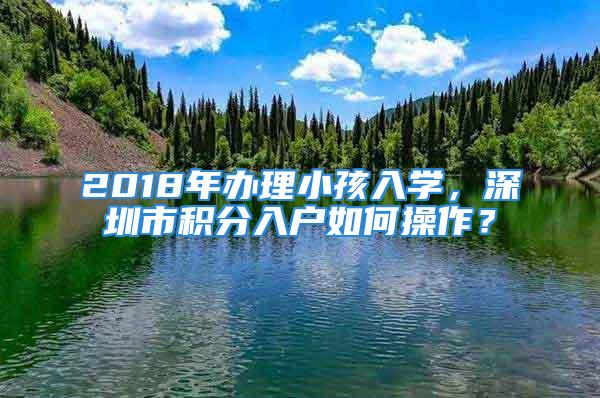 2018年办理小孩入学，深圳市积分入户如何操作？